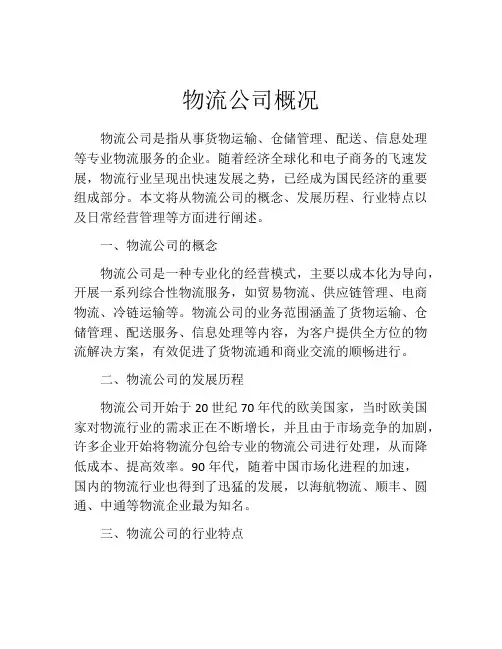 物流公司概况

物流公司是指从事货物运输、仓储管理、配送、信息处理等专业物流服务的企业。随着经济全球化和电子商务的飞速发展，物流行业呈现出快速发展之势，已经成为国民经济的重要组成部分。本文将从物流公司的概念、发展历程、行业特点以及日常经营管理等方面进行阐述。

一、物流公司的概念

物流公司是一种专业化的经营模式，主要以成本化为导向，开展一系列综合性物流服务，如贸易物流、供应链管理、电商物流、冷链运输等。物流公司的业务范围涵盖了货物运输、仓储管理、配送服务、信息处理等内容，为客户提供全方位的物流解决方案，有效促进了货物流通和商业交流的顺畅进行。

二、物流公司的发展历程

物流公司开始于 20 世纪 70 年代的欧美国家，当时欧美国家对物流行业的需求正在不断增长，并且由于市场竞争的加剧，许多企业开始将物流分包给专业的物流公司进行处理，从而降低成本、提高效率。90 年代，随着中国市场化进程的加速，国内的物流行业也得到了迅猛的发展，以海航物流、顺丰、圆通、中通等物流企业最为知名。

三、物流公司的行业特点